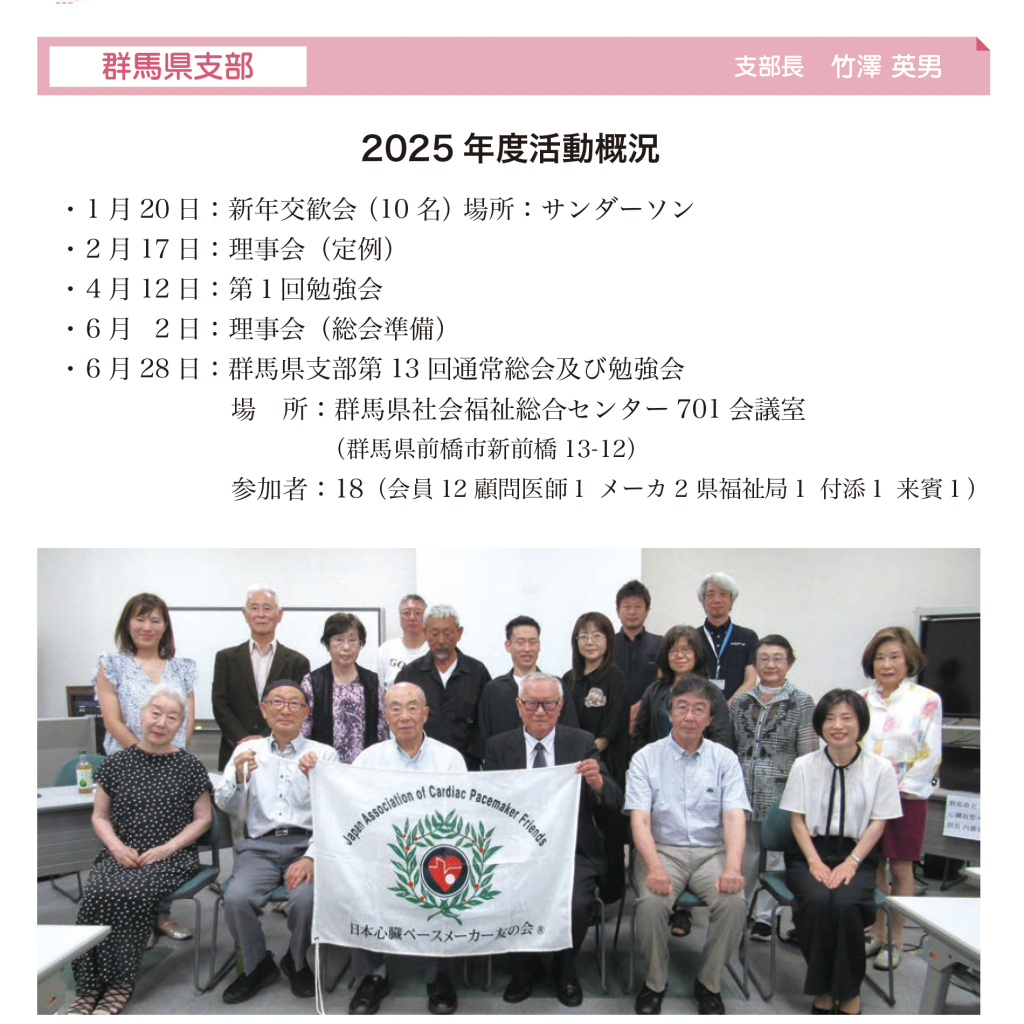 群馬県支部

支部長 竹澤 英男

2025年度活動概況

・1月20日：新年交歓会（10名）場所：サンダーソン
・2月17日：理事会（定例）
・4月12日：第1回勉強会
・6月 2日：理事会（総会準備）
・6月28日：群馬県支部第13回通常総会及び勉強会
場 所：群馬県社会福祉総合センター701会議室
（群馬県前橋市新前橋13-12）
参加者：18（会員12 顧問医師1 メーカ2 県福祉局1 付添1 来賓1）

Japan Association of Cardiac Pacemaker Friends
日本心臓ペースメーカー友の会